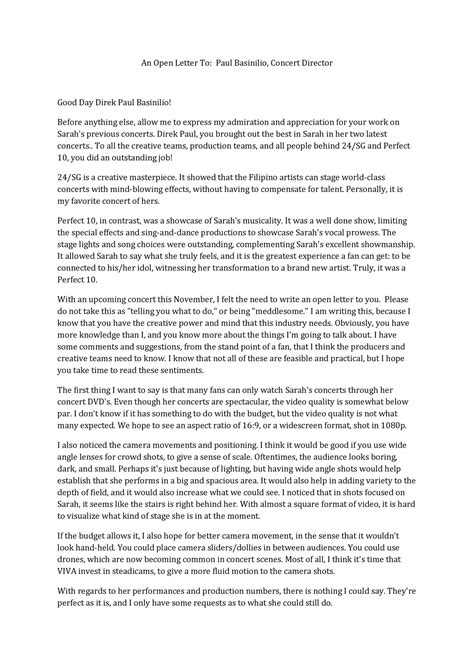 An Open Letter To: Paul Basinilio, Concert Director

Good Day Direk Paul Basinilio!

Before anything else, allow me to express my admiration and appreciation for your work on Sarah's previous concerts. Direk Paul, you brought out the best in Sarah in her two latest concerts.. To all the creative teams, production teams, and all people behind 24/SG and Perfect 10, you did an outstanding job!

24/SG is a creative masterpiece. It showed that the Filipino artists can stage world-class concerts with mind-blowing effects, without having to compensate for talent. Personally, it is my favorite concert of hers.

Perfect 10, in contrast, was a showcase of Sarah's musicality. It was a well done show, limiting the special effects and sing-and-dance productions to showcase Sarah's vocal prowess. The stage lights and song choices were outstanding, complementing Sarah's excellent showmanship. It allowed Sarah to say what she truly feels, and it is the greatest experience a fan can get: to be connected to his/her idol, witnessing her transformation to a brand new artist. Truly, it was a Perfect 10.

With an upcoming concert this November, I felt the need to write an open letter to you. Please do not take this as "telling you what to do," or being "meddlesome." I am writing this, because I know that you have the creative power and mind that this industry needs. Obviously, you have more knowledge than I, and you know more about the things I'm going to talk about. I have some comments and suggestions, from the stand point of a fan, that I think the producers and creative teams need to know. I know that not all of these are feasible and practical, but I hope you take time to read these sentiments.

The first thing I want to say is that many fans can only watch Sarah's concerts through her concert DVD's. Even though her concerts are spectacular, the video quality is somewhat below par. I don't know if it has something to do with the budget, but the video quality is not what many expected. We hope to see an aspect ratio of 16:9, or a widescreen format, shot in 1080p.

I also noticed the camera movements and positioning. I think it would be good if you use wide angle lenses for crowd shots, to give a sense of scale. Oftentimes, the audience looks boring, dark, and small. Perhaps it's just because of lighting, but having wide angle shots would help establish that she performs in a big and spacious area. It would also help in adding variety to the depth of field, and it would also increase what we could see. I noticed that in shots focused on Sarah, it seems like the stairs is right behind her. With almost a square format of video, it is hard to visualize what kind of stage she is in at the moment.

If the budget allows it, I also hope for better camera movement, in the sense that it wouldn't look hand-held. You could place camera sliders/dollies in between audiences. You could use drones, which are now becoming common in concert scenes. Most of all, I think it's time that VIVA invest in steadicams, to give a more fluid motion to the camera shots.

With regards to her performances and production numbers, there is nothing I could say. They're perfect as it is, and I only have some requests as to what she could still do.